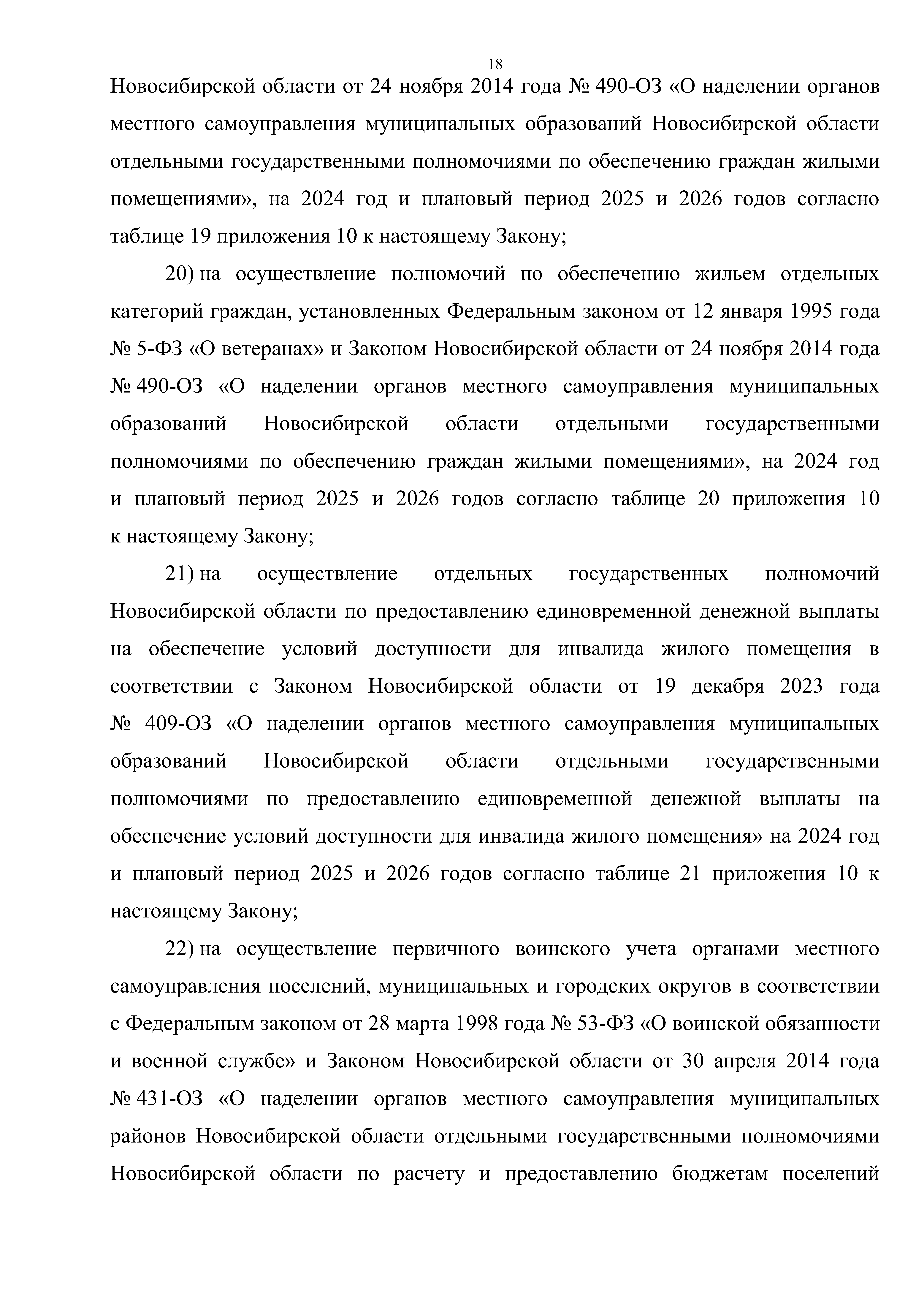 18

Новосибирской области от 24 ноября 2014 года № 490-ОЗ «О наделении органов местного самоуправления муниципальных образований Новосибирской области отдельными государственными полномочиями по обеспечению граждан жилыми помещениями», на 2024 год и плановый период 2025 и 2026 годов согласно таблице 19 приложения 10 к настоящему Закону;

20) на осуществление полномочий по обеспечению жильем отдельных категорий граждан, установленных Федеральным законом от 12 января 1995 года № 5-ФЗ «О ветеранах» и Законом Новосибирской области от 24 ноября 2014 года № 490-ОЗ «О наделении органов местного самоуправления муниципальных образований Новосибирской области отдельными государственными полномочиями по обеспечению граждан жилыми помещениями», на 2024 год и плановый период 2025 и 2026 годов согласно таблице 20 приложения 10 к настоящему Закону;

21) на осуществление отдельных государственных полномочий Новосибирской области по предоставлению единовременной денежной выплаты на обеспечение условий доступности для инвалида жилого помещения в соответствии с Законом Новосибирской области от 19 декабря 2023 года № 409-ОЗ «О наделении органов местного самоуправления муниципальных образований Новосибирской области отдельными государственными полномочиями по предоставлению единовременной денежной выплаты на обеспечение условий доступности для инвалида жилого помещения» на 2024 год и плановый период 2025 и 2026 годов согласно таблице 21 приложения 10 к настоящему Закону;

22) на осуществление первичного воинского учета органами местного самоуправления поселений, муниципальных и городских округов в соответствии с Федеральным законом от 28 марта 1998 года № 53-ФЗ «О воинской обязанности и военной службе» и Законом Новосибирской области от 30 апреля 2014 года № 431-ОЗ «О наделении органов местного самоуправления муниципальных районов Новосибирской области отдельными государственными полномочиями Новосибирской области по расчету и предоставлению бюджетам поселений